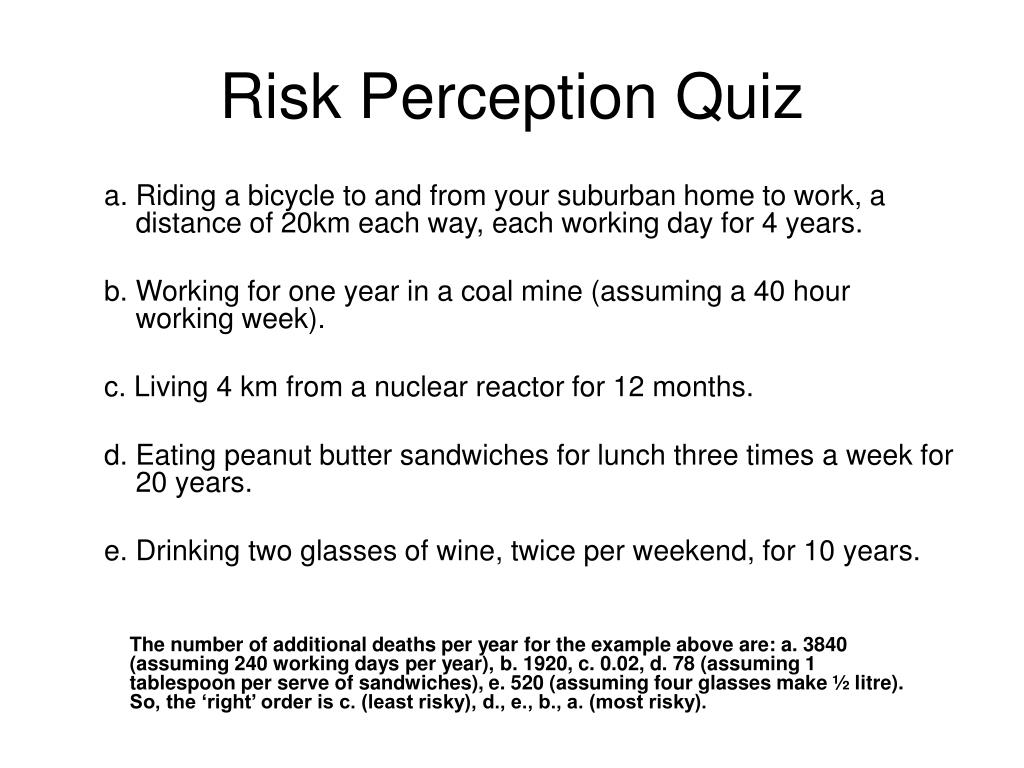 Risk Perception Quiz

a. Riding a bicycle to and from your suburban home to work, a distance of 20km each way, each working day for 4 years.

b. Working for one year in a coal mine (assuming a 40 hour working week).

c. Living 4 km from a nuclear reactor for 12 months.

d. Eating peanut butter sandwiches for lunch three times a week for 20 years.

e. Drinking two glasses of wine, twice per weekend, for 10 years.

The number of additional deaths per year for the example above are: a. 3840 (assuming 240 working days per year), b. 1920, c. 0.02, d. 78 (assuming 1 tablespoon per serve of sandwiches), e. 520 (assuming four glasses make ½ litre). So, the ‘right’ order is c. (least risky), d., e., b., a. (most risky).